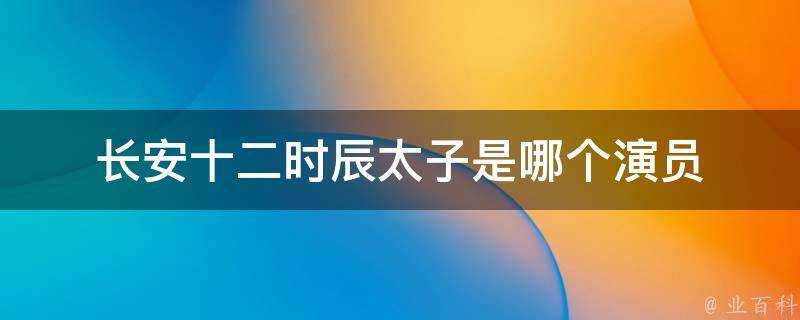 长安十二时辰太子是哪个演员

@ 业百科